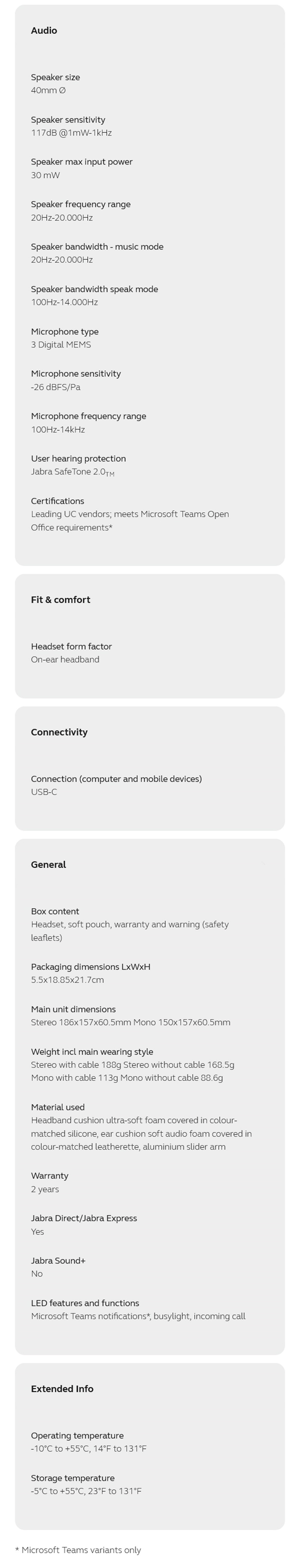 Audio

Speaker size
40mm Ø

Speaker sensitivity
117dB @1mW-1kHz

Speaker max input power
30 mW

Speaker frequency range
20Hz-20.000Hz

Speaker bandwidth - music mode
20Hz-20.000Hz

Speaker bandwidth speak mode
100Hz-14.000Hz

Microphone type
3 Digital MEMS

Microphone sensitivity
-26 dBFS/Pa

Microphone frequency range
100Hz-14kHz

User hearing protection
Jabra SafeTone 2.0$_{TM}$

Certifications
Leading UC vendors; meets Microsoft Teams Open Office requirements*

Fit & comfort

Headset form factor
On-ear headband

Connectivity

Connection (computer and mobile devices)
USB-C

General

Box content
Headset, soft pouch, warranty and warning (safety leaflets)

Packaging dimensions LxWxH
5.5x18.85x21.7cm

Main unit dimensions
Stereo 186x157x60.5mm Mono 150x157x60.5mm

Weight incl main wearing style
Stereo with cable 188g Stereo without cable 168.5g Mono with cable 113g Mono without cable 88.6g

Material used
Headband cushion ultra-soft foam covered in colour-matched silicone, ear cushion soft audio foam covered in colour-matched leatherette, aluminium slider arm

Warranty
2 years

Jabra Direct/Jabra Express
Yes

Jabra Sound+
No

LED features and functions
Microsoft Teams notifications*, busylight, incoming call

Extended Info

Operating temperature
-10°C to +55°C, 14°F to 131°F

Storage temperature
-5°C to +55°C, 23°F to 131°F

* Microsoft Teams variants only